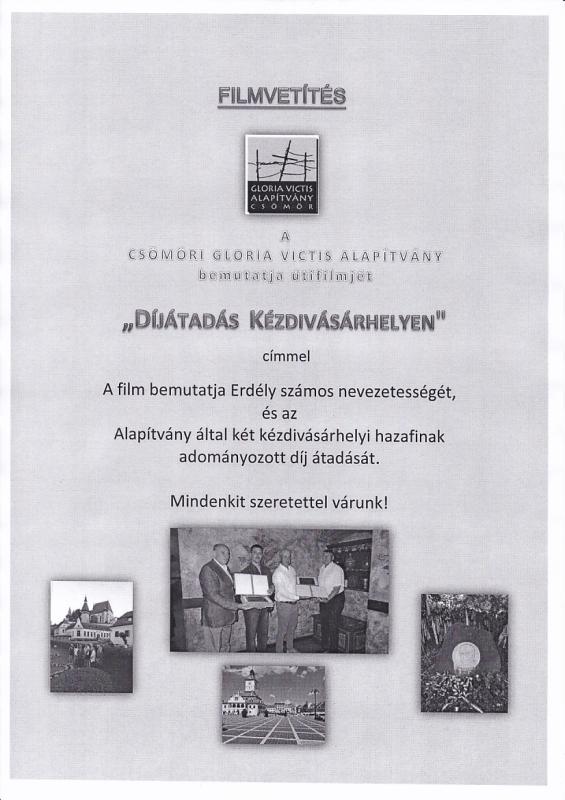 FILMVETÍTÉS

GLORIA VICTIS ALAPÍTVÁNY CSÖMÖR

A
CSÖMÖRI GLORIA VICTIS ALAPÍTVÁNY
bemutatja útifilmjét

„DÍJÁTADÁS KÉZDIVÁSÁRHELYEN"

címmel

A film bemutatja Erdély számos nevezetességét, és az Alapítvány által két kézdivásárhelyi hazafinak adományozott díj átadását.

Mindenkit szeretettel várunk!